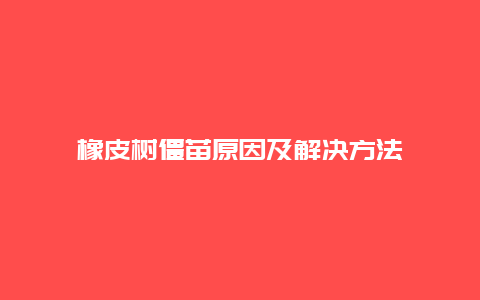 橡皮树僵苗原因及解决方法